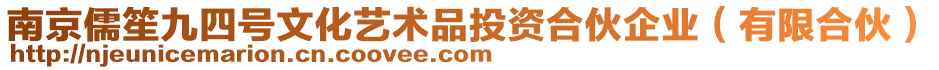 南京儒笙九四号文化艺术品投资合伙企业（有限合伙）
http://njeunicemarion.cn.coovee.com